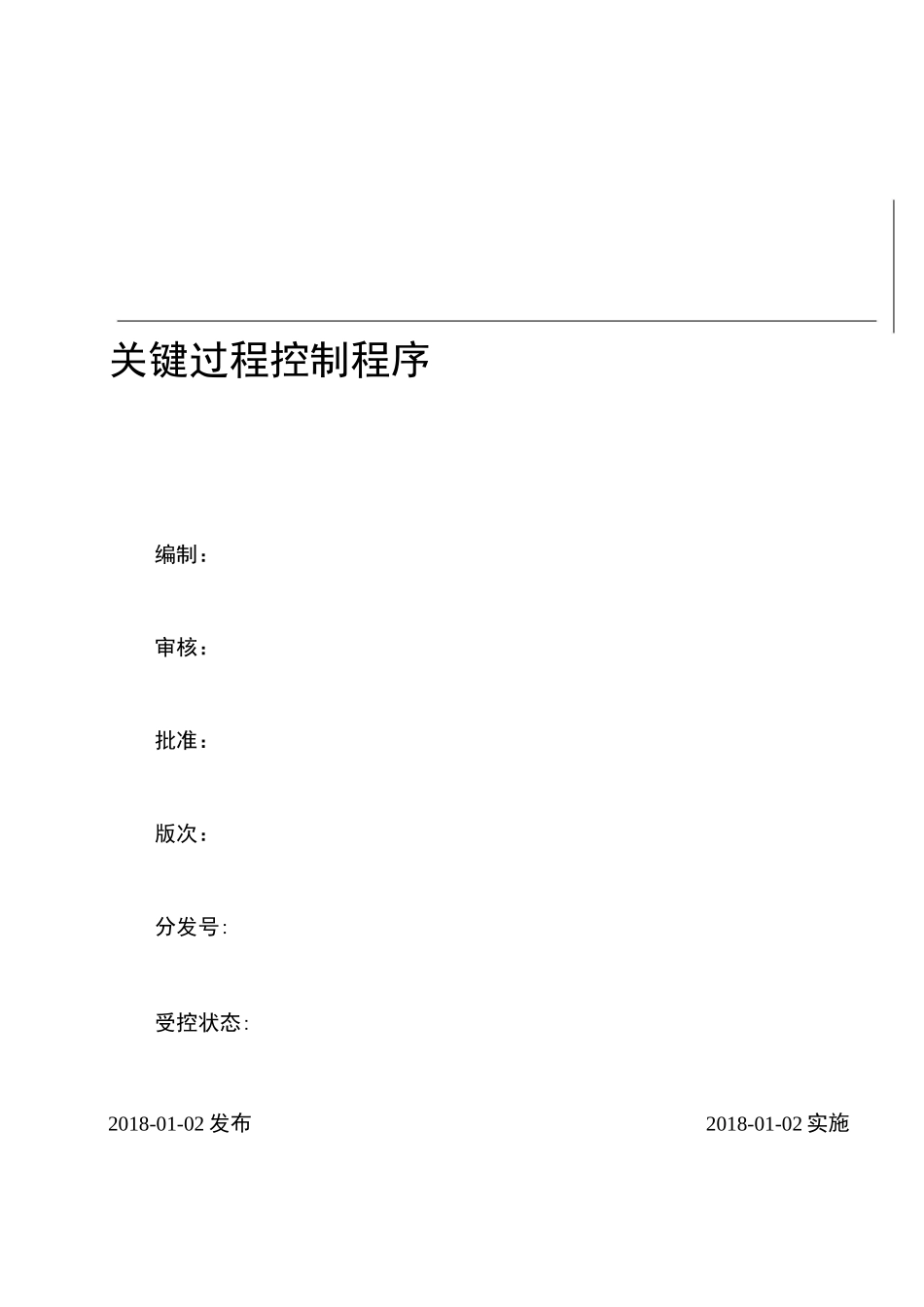 关键过程控制程序

编制：

审核：

批准：

版次：

分发号:

受控状态:

2018-01-02 发布

2018-01-02 实施